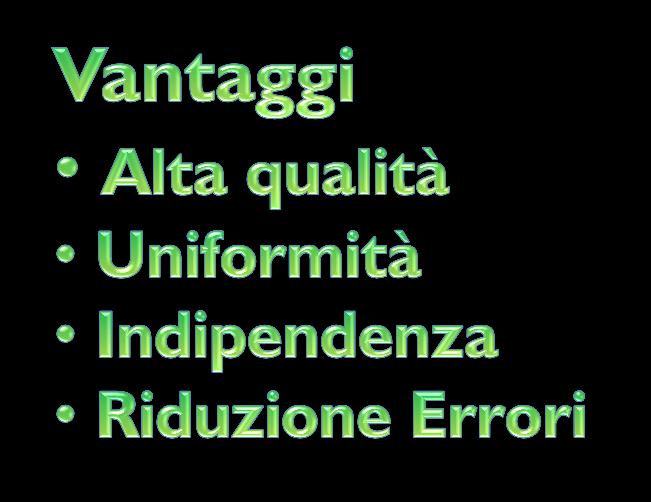 Vantaggi

• Alta qualità
• Uniformità
• Indipendenza
• Riduzione Errori